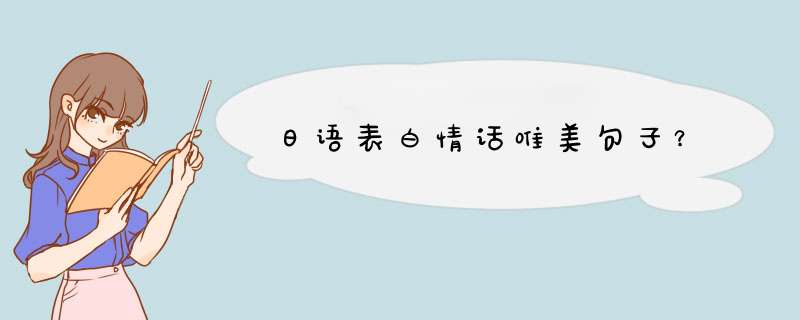 日语表白情话唯美句子？